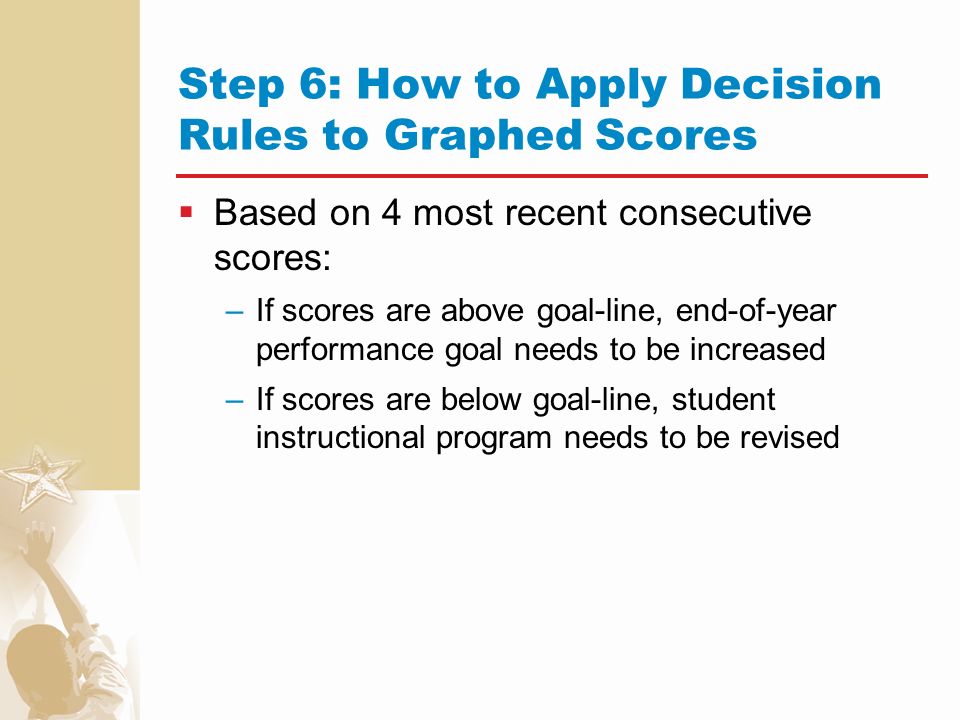 Step 6: How to Apply Decision Rules to Graphed Scores

▪ Based on 4 most recent consecutive scores:

– If scores are above goal-line, end-of-year performance goal needs to be increased

– If scores are below goal-line, student instructional program needs to be revised